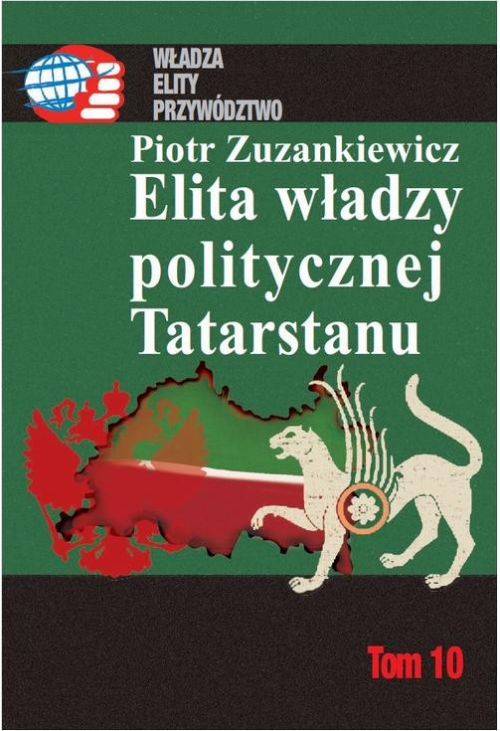 WŁADZA
ELITY
PRZYWÓDZTWO

Piotr Zuzankiewicz
Elita władzy politycznej Tatarstanu

Tom 10